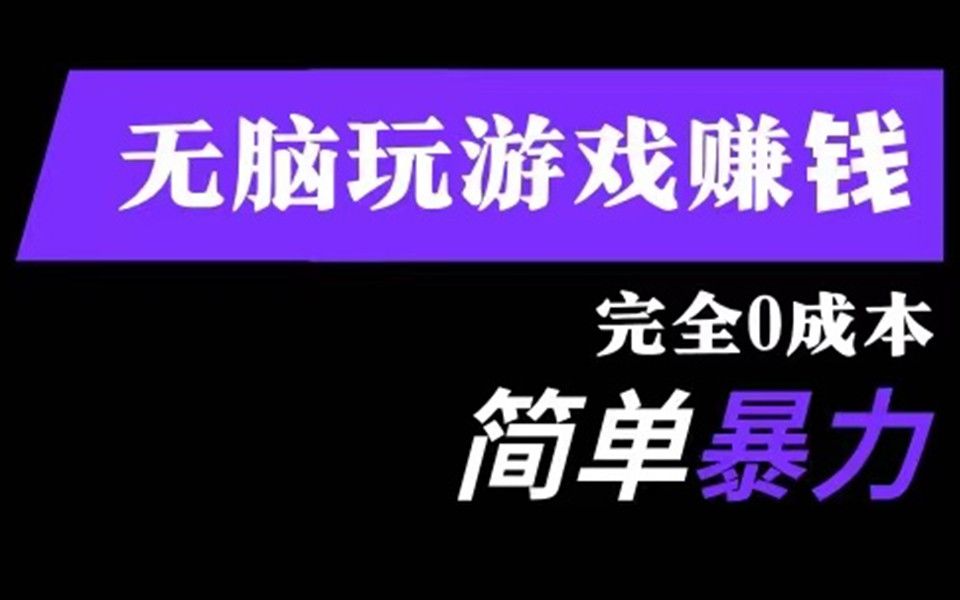 无脑玩游戏赚钱

完全0成本

简单暴力